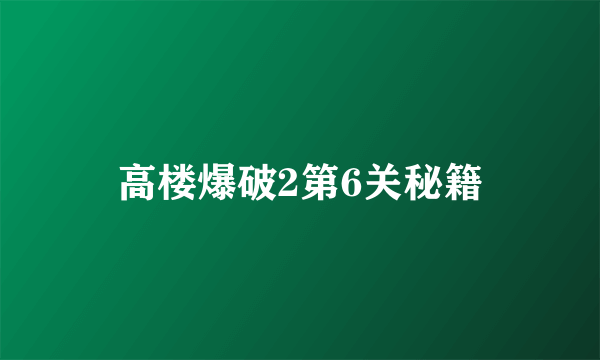 高楼爆破2第6关秘籍